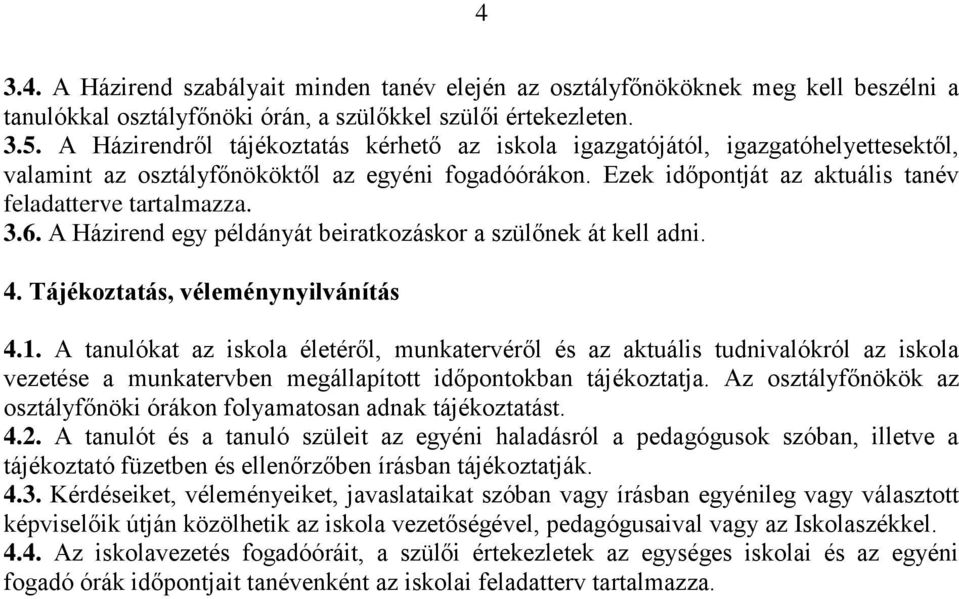 4

3.4. A Házirend szabályait minden tanév elején az osztályfőnököknek meg kell beszélni a tanulókkal osztályfőnöki órán, a szülőkkel szülői értekezleten.
3.5. A Házirendről tájékoztatás kérhető az iskola igazgatójától, igazgatóhelyettesektől, valamint az osztályfőnököktől az egyéni fogadóórákon. Ezek időpontját az aktuális tanév feladatterve tartalmazza.
3.6. A Házirend egy példányát beiratkozáskor a szülőnek át kell adni.

4. Tájékoztatás, véleménynyilvánítás

4.1. A tanulókat az iskola életéről, munkatervéről és az aktuális tudnivalókról az iskola vezetése a munkatervben megállapított időpontokban tájékoztatja. Az osztályfőnökök az osztályfőnöki órákon folyamatosan adnak tájékoztatást.
4.2. A tanulót és a tanuló szüleit az egyéni haladásról a pedagógusok szóban, illetve a tájékoztató füzetben és ellenőrzőben írásban tájékoztatják.
4.3. Kérdéseiket, véleményeiket, javaslataikat szóban vagy írásban egyénileg vagy választott képviselőik útján közölhetik az iskola vezetőségével, pedagógusaival vagy az Iskolaszékkel.
4.4. Az iskolavezetés fogadóóráit, a szülői értekezletek az egységes iskolai és az egyéni fogadó órák időpontjait tanévenként az iskolai feladatterv tartalmazza.